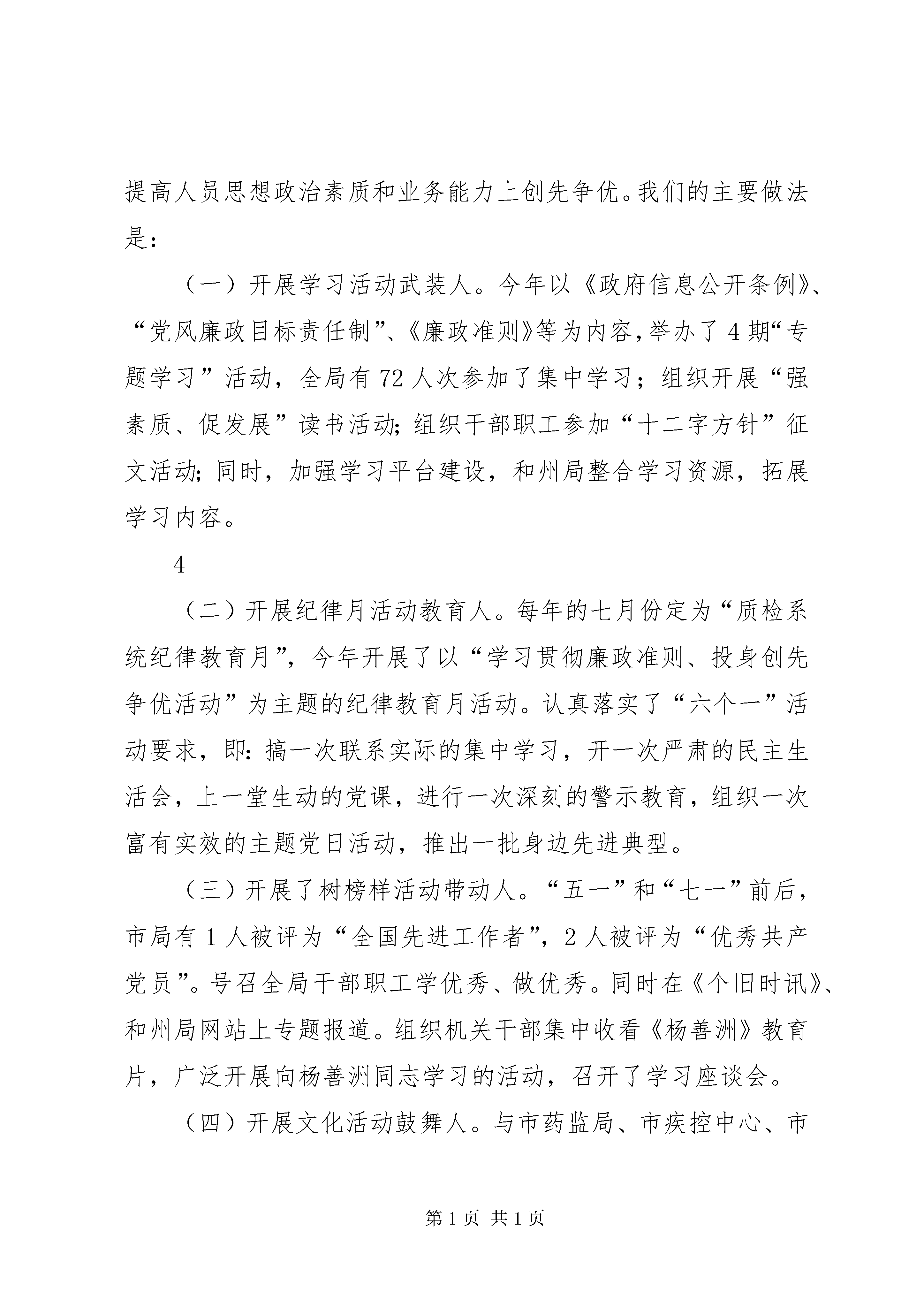 提高人员思想政治素质和业务能力上创先争优。我们的主要做法是：

（一）开展学习活动武装人。今年以《政府信息公开条例》、“党风廉政目标责任制”、《廉政准则》等为内容，举办了4期“专题学习”活动，全局有72人次参加了集中学习；组织开展“强素质、促发展”读书活动；组织干部职工参加“十二字方针”征文活动；同时，加强学习平台建设，和州局整合学习资源，拓展学习内容。

4

（二）开展纪律月活动教育人。每年的七月份定为“质检系统纪律教育月”，今年开展了以“学习贯彻廉政准则、投身创先争优活动”为主题的纪律教育月活动。认真落实了“六个一”活动要求，即：搞一次联系实际的集中学习，开一次严肃的民主生活会，上一堂生动的党课，进行一次深刻的警示教育，组织一次富有实效的主题党日活动，推出一批身边先进典型。

（三）开展了树榜样活动带动人。“五一”和“七一”前后，市局有1人被评为“全国先进工作者”，2人被评为“优秀共产党员”。号召全局干部职工学优秀、做优秀。同时在《个旧时讯》、和州局网站上专题报道。组织机关干部集中收看《杨善洲》教育片，广泛开展向杨善洲同志学习的活动，召开了学习座谈会。

（四）开展文化活动鼓舞人。与市药监局、市疾控中心、市

第1页 共1页